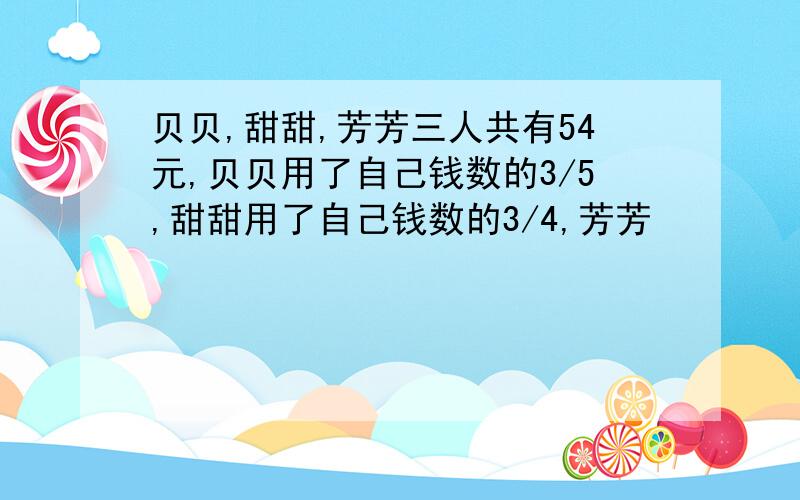 贝贝,甜甜,芳芳三人共有54元,贝贝用了自己钱数的3/5,甜甜用了自己钱数的3/4,芳芳